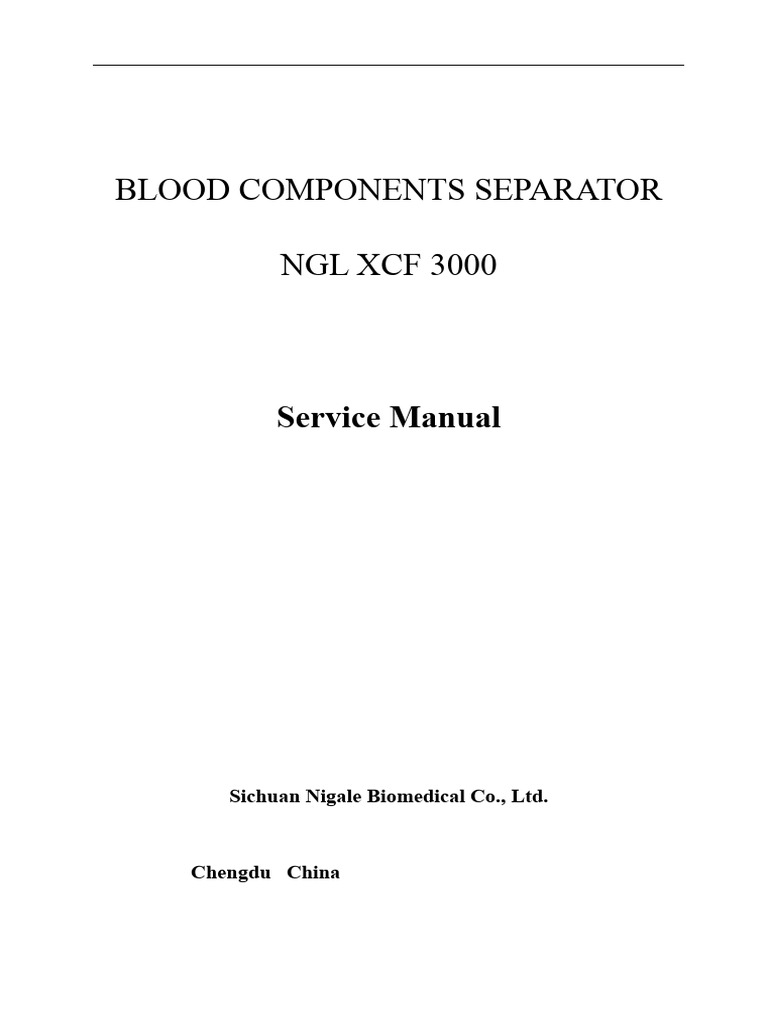 BLOOD COMPONENTS SEPARATOR

NGL XCF 3000

Service Manual

Sichuan Nigale Biomedical Co., Ltd.

Chengdu China